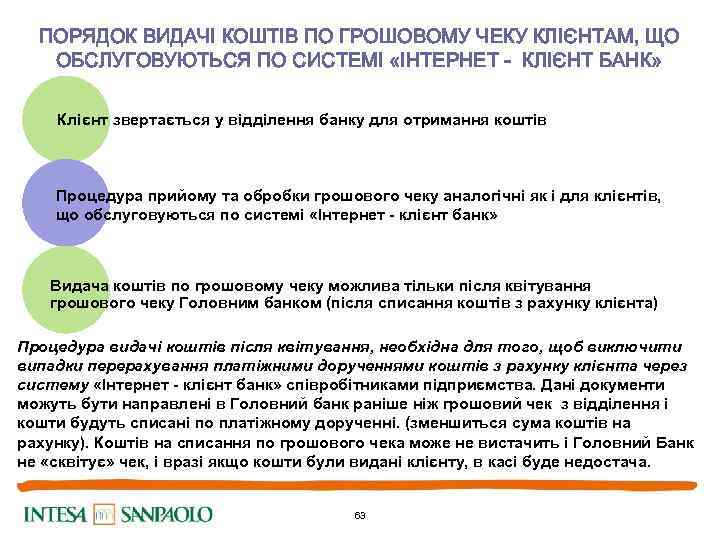 ПОРЯДОК ВИДАЧІ КОШТІВ ПО ГРОШОВОМУ ЧЕКУ КЛІЄНТАМ, ЩО ОБСЛУГОВУЮТЬСЯ ПО СИСТЕМІ «ІНТЕРНЕТ - КЛІЄНТ БАНК»

Клієнт звертається у відділення банку для отримання коштів

Процедура прийому та обробки грошового чеку аналогічні як і для клієнтів, що обслуговуються по системі «Інтернет - клієнт банк»

Видача коштів по грошовому чеку можлива тільки після квітування грошового чеку Головним банком (після списання коштів з рахунку клієнта)

Процедура видачі коштів після квітування, необхідна для того, щоб виключити випадки перерахування платіжними дорученнями коштів з рахунку клієнта через систему «Інтернет - клієнт банк» співробітниками підприємства. Дані документи можуть бути направлені в Головний банк раніше ніж грошовий чек з відділення і кошти будуть списані по платіжному дорученні. (зменшиться сума коштів на рахунку). Коштів на списання по грошового чека може не вистачить і Головний Банк не «сквітує» чек, і вразі якщо кошти були видані клієнту, в касі буде недостача.

INTESA SANPAOLO

63